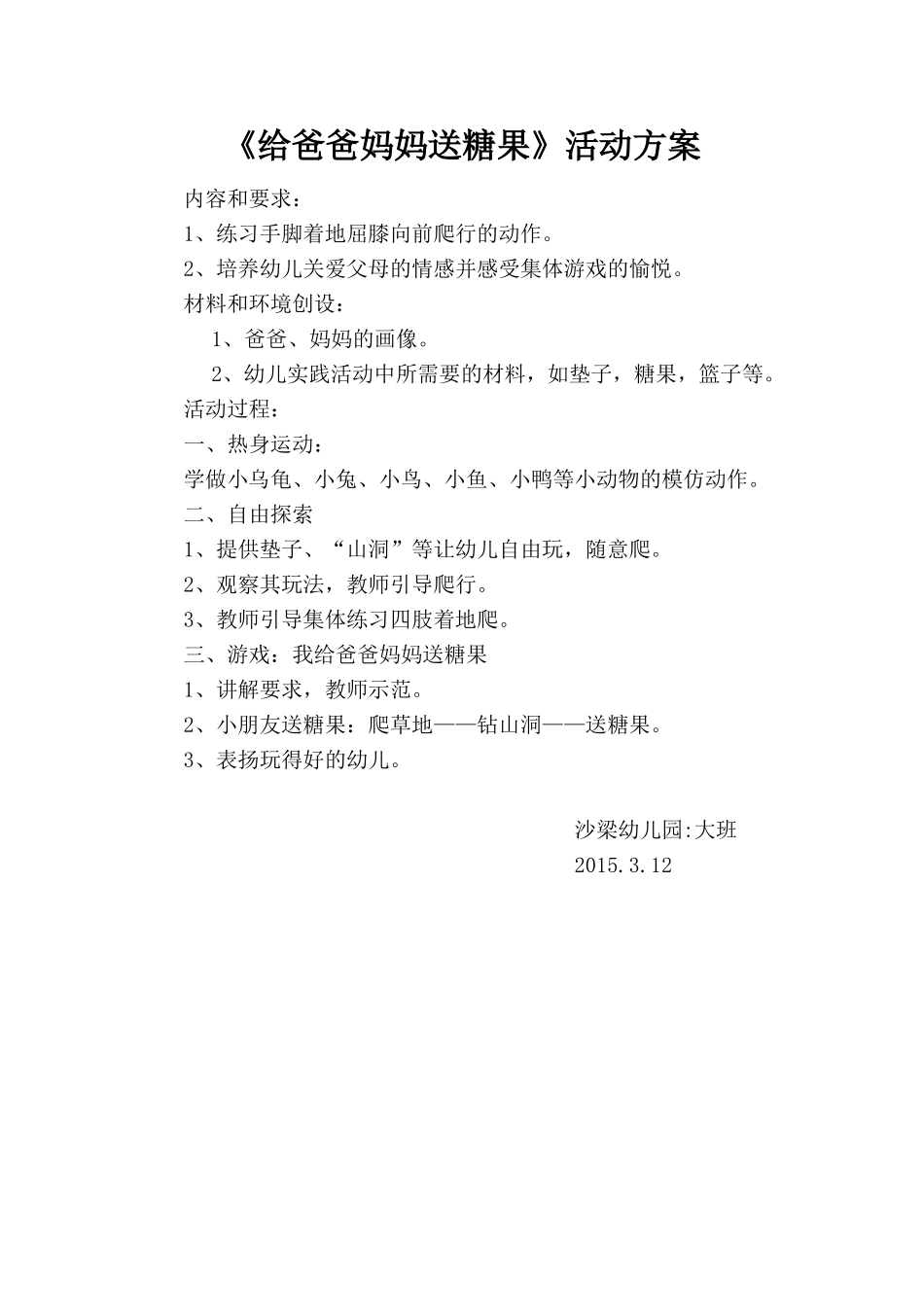 《给爸爸妈妈送糖果》活动方案

内容和要求：

1、练习手脚着地屈膝向前爬行的动作。

2、培养幼儿关爱父母的情感并感受集体游戏的愉悦。

材料和环境创设：

1、爸爸、妈妈的画像。

2、幼儿实践活动中所需要的材料，如垫子，糖果，篮子等。

活动过程：

一、热身运动：

学做小乌龟、小兔、小鸟、小鱼、小鸭等小动物的模仿动作。

二、自由探索

1、提供垫子、“山洞”等让幼儿自由玩，随意爬。

2、观察其玩法，教师引导爬行。

3、教师引导集体练习四肢着地爬。

三、游戏：我给爸爸妈妈送糖果

1、讲解要求，教师示范。

2、小朋友送糖果：爬草地——钻山洞——送糖果。

3、表扬玩得好的幼儿。

沙梁幼儿园:大班

2015.3.12